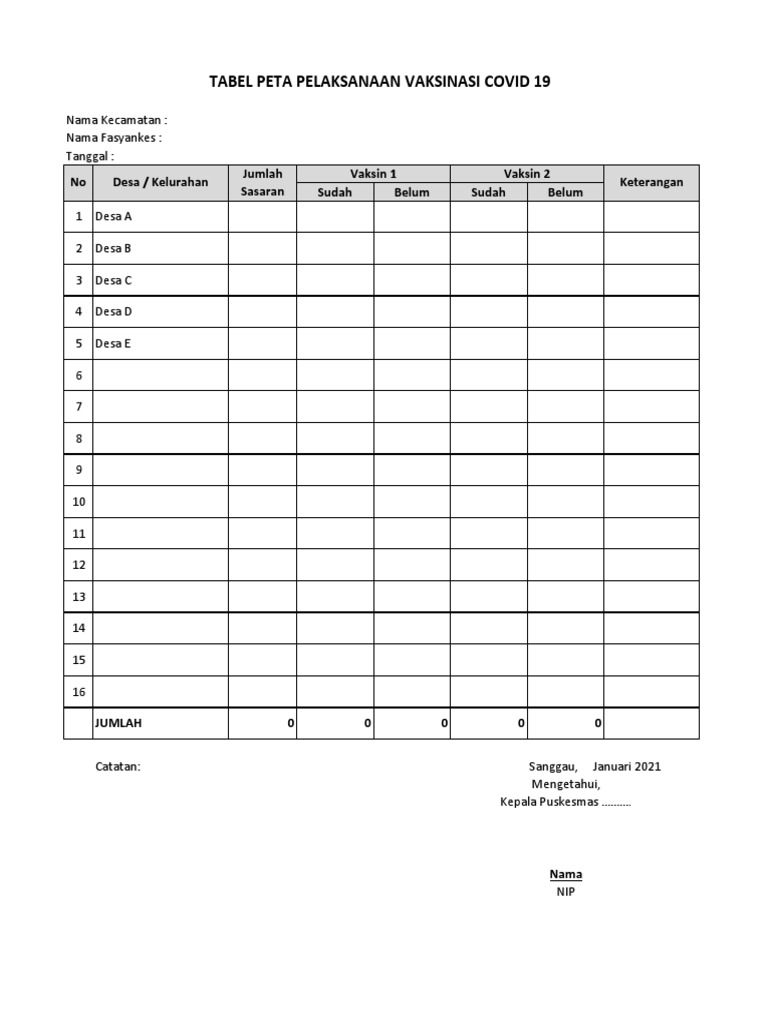 TABEL PETA PELAKSANAAN VAKSINASI COVID 19

Nama Kecamatan :
Nama Fasyankes :
Tanggal :

| No | Desa / Kelurahan | Jumlah Sasaran | Vaksin 1 Sudah | Vaksin 1 Belum | Vaksin 2 Sudah | Vaksin 2 Belum | Keterangan |
|---|---|---|---|---|---|---|---|
| 1 | Desa A | | | | | | |
| 2 | Desa B | | | | | | |
| 3 | Desa C | | | | | | |
| 4 | Desa D | | | | | | |
| 5 | Desa E | | | | | | |
| 6 | | | | | | | |
| 7 | | | | | | | |
| 8 | | | | | | | |
| 9 | | | | | | | |
| 10 | | | | | | | |
| 11 | | | | | | | |
| 12 | | | | | | | |
| 13 | | | | | | | |
| 14 | | | | | | | |
| 15 | | | | | | | |
| 16 | | | | | | | |
| | JUMLAH | 0 | 0 | 0 | 0 | 0 | |

Catatan:

Sanggau, Januari 2021
Mengetahui,
Kepala Puskesmas ..........

Nama
NIP